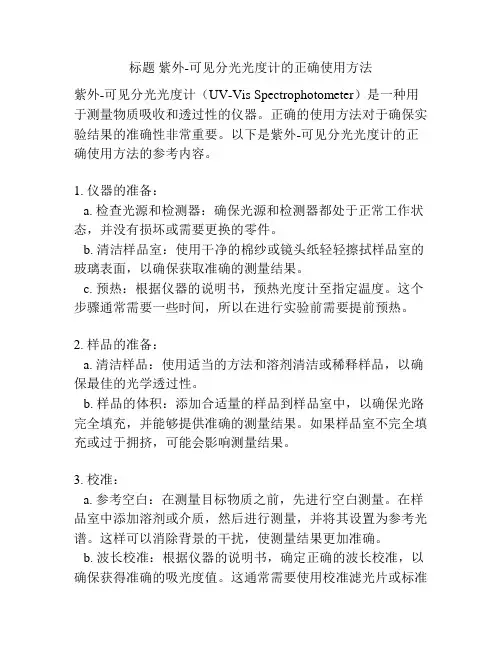 标题 紫外-可见分光光度计的正确使用方法

紫外-可见分光光度计（UV-Vis Spectrophotometer）是一种用于测量物质吸收和透过性的仪器。正确的使用方法对于确保实验结果的准确性非常重要。以下是紫外-可见分光光度计的正确使用方法的参考内容。

1. 仪器的准备：
a. 检查光源和检测器：确保光源和检测器都处于正常工作状态，并没有损坏或需要更换的零件。
b. 清洁样品室：使用干净的棉纱或镜头纸轻轻擦拭样品室的玻璃表面，以确保获取准确的测量结果。
c. 预热：根据仪器的说明书，预热光度计至指定温度。这个步骤通常需要一些时间，所以在进行实验前需要提前预热。

2. 样品的准备：
a. 清洁样品：使用适当的方法和溶剂清洁或稀释样品，以确保最佳的光学透过性。
b. 样品的体积：添加合适量的样品到样品室中，以确保光路完全填充，并能够提供准确的测量结果。如果样品室不完全填充或过于拥挤，可能会影响测量结果。

3. 校准：
a. 参考空白：在测量目标物质之前，先进行空白测量。在样品室中添加溶剂或介质，然后进行测量，并将其设置为参考光谱。这样可以消除背景的干扰，使测量结果更加准确。
b. 波长校准：根据仪器的说明书，确定正确的波长校准，以确保获得准确的吸光度值。这通常需要使用校准滤光片或标准